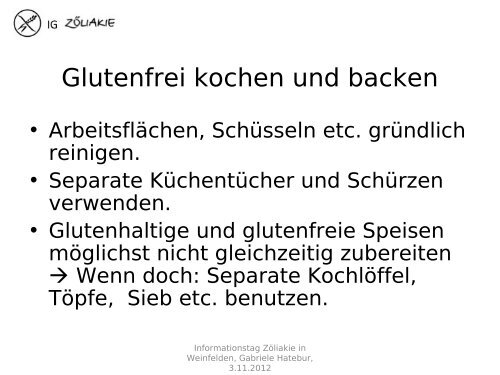 IG ZÖLIAKIE

Glutenfrei kochen und backen

• Arbeitsflächen, Schüsseln etc. gründlich reinigen.
• Separate Küchentücher und Schürzen verwenden.
• Glutenhaltige und glutenfreie Speisen möglichst nicht gleichzeitig zubereiten
→ Wenn doch: Separate Kochlöffel, Töpfe,  Sieb etc. benutzen.

Informationstag Zöliakie in Weinfelden, Gabriele Hatebur, 3.11.2012